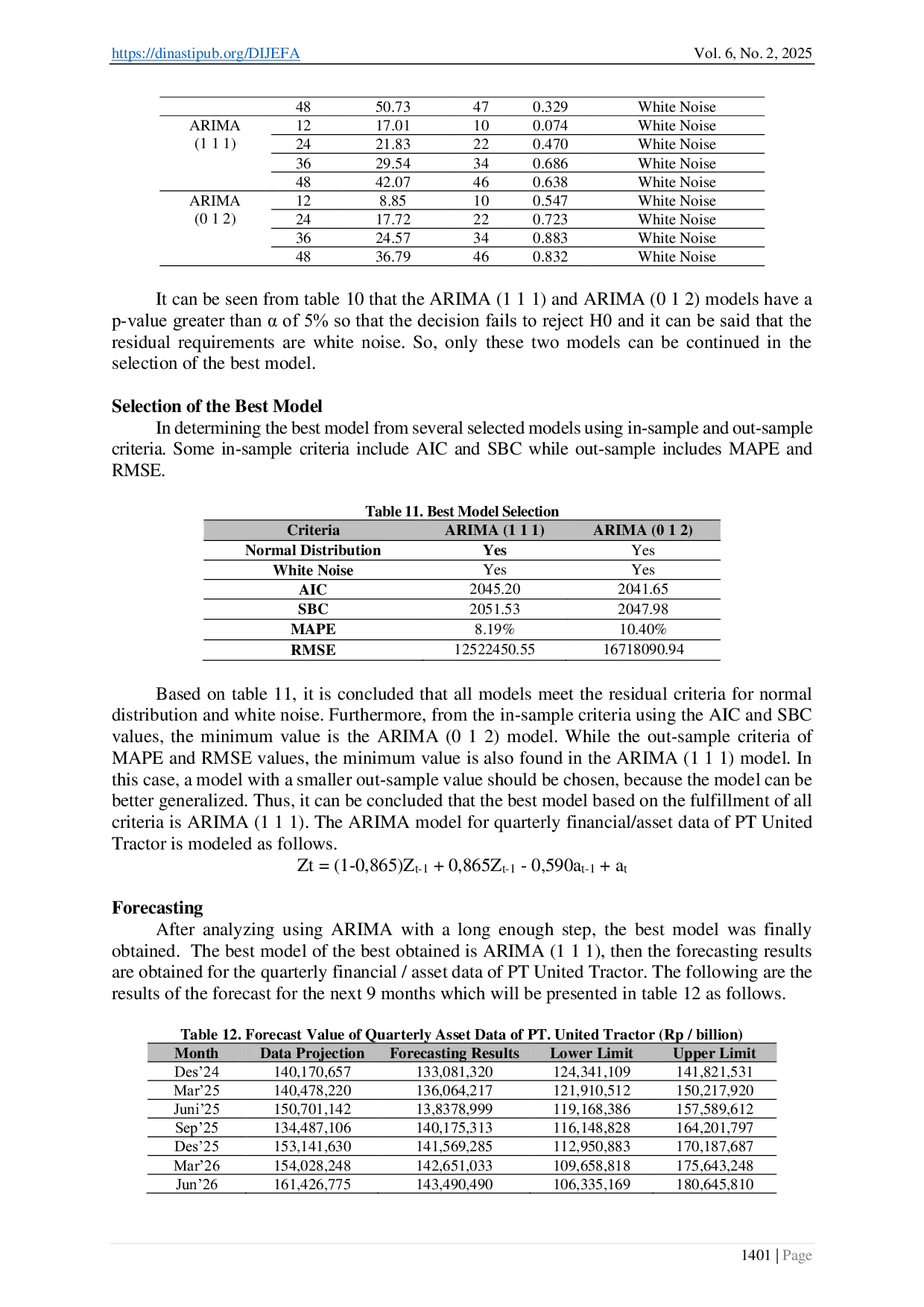 https://dinastipub.org/DIJEFA Vol. 6, No. 2, 2025

|  | 48 | 50.73 | 47 | 0.329 | White Noise |
|---|---|---|---|---|---|
| ARIMA (1 1 1) | 12 | 17.01 | 10 | 0.074 | White Noise |
|  | 24 | 21.83 | 22 | 0.470 | White Noise |
|  | 36 | 29.54 | 34 | 0.686 | White Noise |
|  | 48 | 42.07 | 46 | 0.638 | White Noise |
| ARIMA (0 1 2) | 12 | 8.85 | 10 | 0.547 | White Noise |
|  | 24 | 17.72 | 22 | 0.723 | White Noise |
|  | 36 | 24.57 | 34 | 0.883 | White Noise |
|  | 48 | 36.79 | 46 | 0.832 | White Noise |

It can be seen from table 10 that the ARIMA (1 1 1) and ARIMA (0 1 2) models have a p-value greater than α of 5% so that the decision fails to reject H0 and it can be said that the residual requirements are white noise. So, only these two models can be continued in the selection of the best model.

Selection of the Best Model
In determining the best model from several selected models using in-sample and out-sample criteria. Some in-sample criteria include AIC and SBC while out-sample includes MAPE and RMSE.

Table 11. Best Model Selection
| Criteria | ARIMA (1 1 1) | ARIMA (0 1 2) |
|---|---|---|
| Normal Distribution | Yes | Yes |
| White Noise | Yes | Yes |
| AIC | 2045.20 | 2041.65 |
| SBC | 2051.53 | 2047.98 |
| MAPE | 8.19% | 10.40% |
| RMSE | 12522450.55 | 16718090.94 |

Based on table 11, it is concluded that all models meet the residual criteria for normal distribution and white noise. Furthermore, from the in-sample criteria using the AIC and SBC values, the minimum value is the ARIMA (0 1 2) model. While the out-sample criteria of MAPE and RMSE values, the minimum value is also found in the ARIMA (1 1 1) model. In this case, a model with a smaller out-sample value should be chosen, because the model can be better generalized. Thus, it can be concluded that the best model based on the fulfillment of all criteria is ARIMA (1 1 1). The ARIMA model for quarterly financial/asset data of PT United Tractor is modeled as follows.

$Zt = (1-0,865)Z_{t-1} + 0,865Z_{t-1} - 0,590a_{t-1} + a_t$

Forecasting
After analyzing using ARIMA with a long enough step, the best model was finally obtained. The best model of the best obtained is ARIMA (1 1 1), then the forecasting results are obtained for the quarterly financial / asset data of PT United Tractor. The following are the results of the forecast for the next 9 months which will be presented in table 12 as follows.

Table 12. Forecast Value of Quarterly Asset Data of PT. United Tractor (Rp / billion)
| Month | Data Projection | Forecasting Results | Lower Limit | Upper Limit |
|---|---|---|---|---|
| Des'24 | 140,170,657 | 133,081,320 | 124,341,109 | 141,821,531 |
| Mar'25 | 140,478,220 | 136,064,217 | 121,910,512 | 150,217,920 |
| Juni'25 | 150,701,142 | 13,8378,999 | 119,168,386 | 157,589,612 |
| Sep'25 | 134,487,106 | 140,175,313 | 116,148,828 | 164,201,797 |
| Des'25 | 153,141,630 | 141,569,285 | 112,950,883 | 170,187,687 |
| Mar'26 | 154,028,248 | 142,651,033 | 109,658,818 | 175,643,248 |
| Jun'26 | 161,426,775 | 143,490,490 | 106,335,169 | 180,645,810 |

1401 | Page